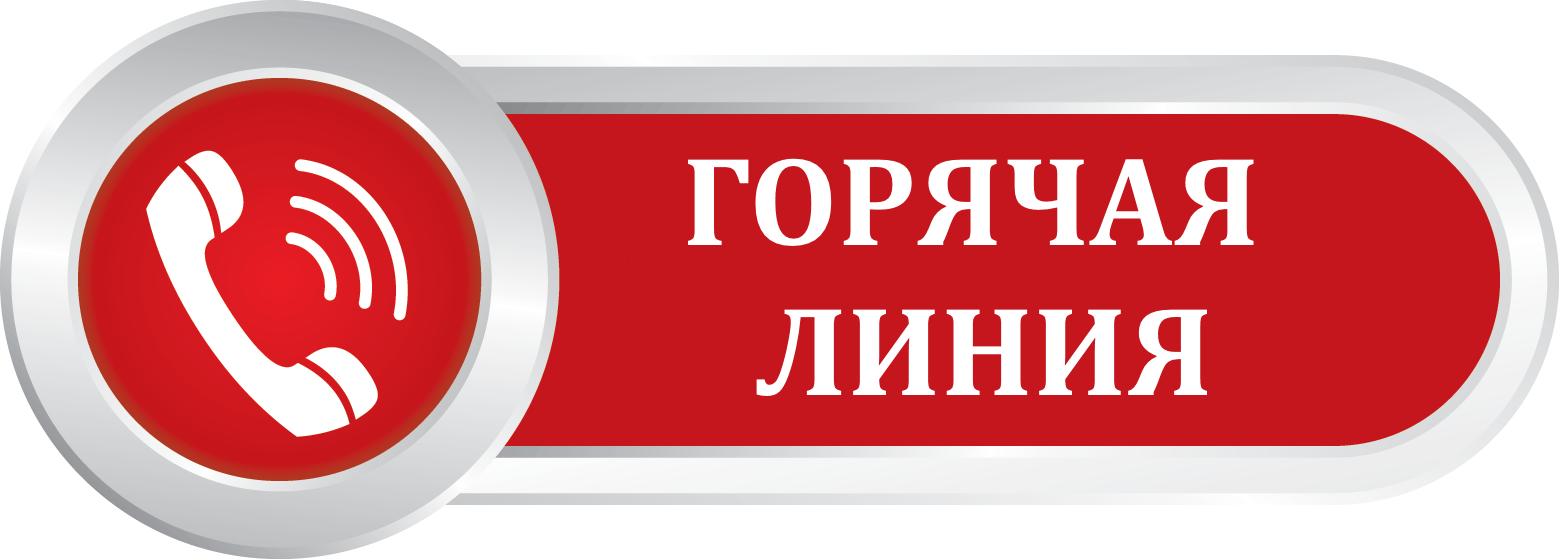 ГОРЯЧАЯ ЛИНИЯ